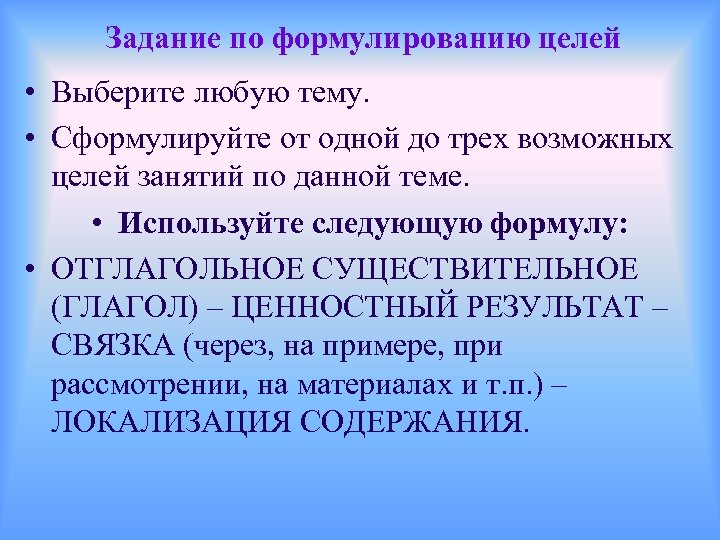 Задание по формулированию целей

• Выберите любую тему.

• Сформулируйте от одной до трех возможных целей занятий по данной теме.

• Используйте следующую формулу:

• ОТГЛАГОЛЬНОЕ СУЩЕСТВИТЕЛЬНОЕ (ГЛАГОЛ) – ЦЕННОСТНЫЙ РЕЗУЛЬТАТ – СВЯЗКА (через, на примере, при рассмотрении, на материалах и т.п.) – ЛОКАЛИЗАЦИЯ СОДЕРЖАНИЯ.